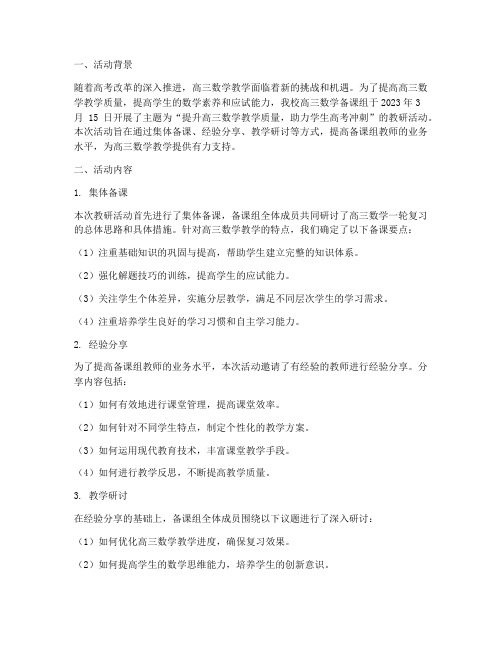 一、活动背景

随着高考改革的深入推进，高三数学教学面临着新的挑战和机遇。为了提高高三数学教学质量，提高学生的数学素养和应试能力，我校高三数学备课组于 2023 年 3 月 15 日开展了主题为“提升高三数学教学质量，助力学生高考冲刺”的教研活动。本次活动旨在通过集体备课、经验分享、教学研讨等方式，提高备课组教师的业务水平，为高三数学教学提供有力支持。

二、活动内容

1. 集体备课

本次教研活动首先进行了集体备课，备课组全体成员共同研讨了高三数学一轮复习的总体思路和具体措施。针对高三数学教学的特点，我们确定了以下备课要点：

（1）注重基础知识的巩固与提高，帮助学生建立完整的知识体系。

（2）强化解题技巧的训练，提高学生的应试能力。

（3）关注学生个体差异，实施分层教学，满足不同层次学生的学习需求。

（4）注重培养学生良好的学习习惯和自主学习能力。

2. 经验分享

为了提高备课组教师的业务水平，本次活动邀请了有经验的教师进行经验分享。分享内容包括：

（1）如何有效地进行课堂管理，提高课堂效率。

（2）如何针对不同学生特点，制定个性化的教学方案。

（3）如何运用现代教育技术，丰富课堂教学手段。

（4）如何进行教学反思，不断提高教学质量。

3. 教学研讨

在经验分享的基础上，备课组全体成员围绕以下议题进行了深入研讨：

（1）如何优化高三数学教学进度，确保复习效果。

（2）如何提高学生的数学思维能力，培养学生的创新意识。